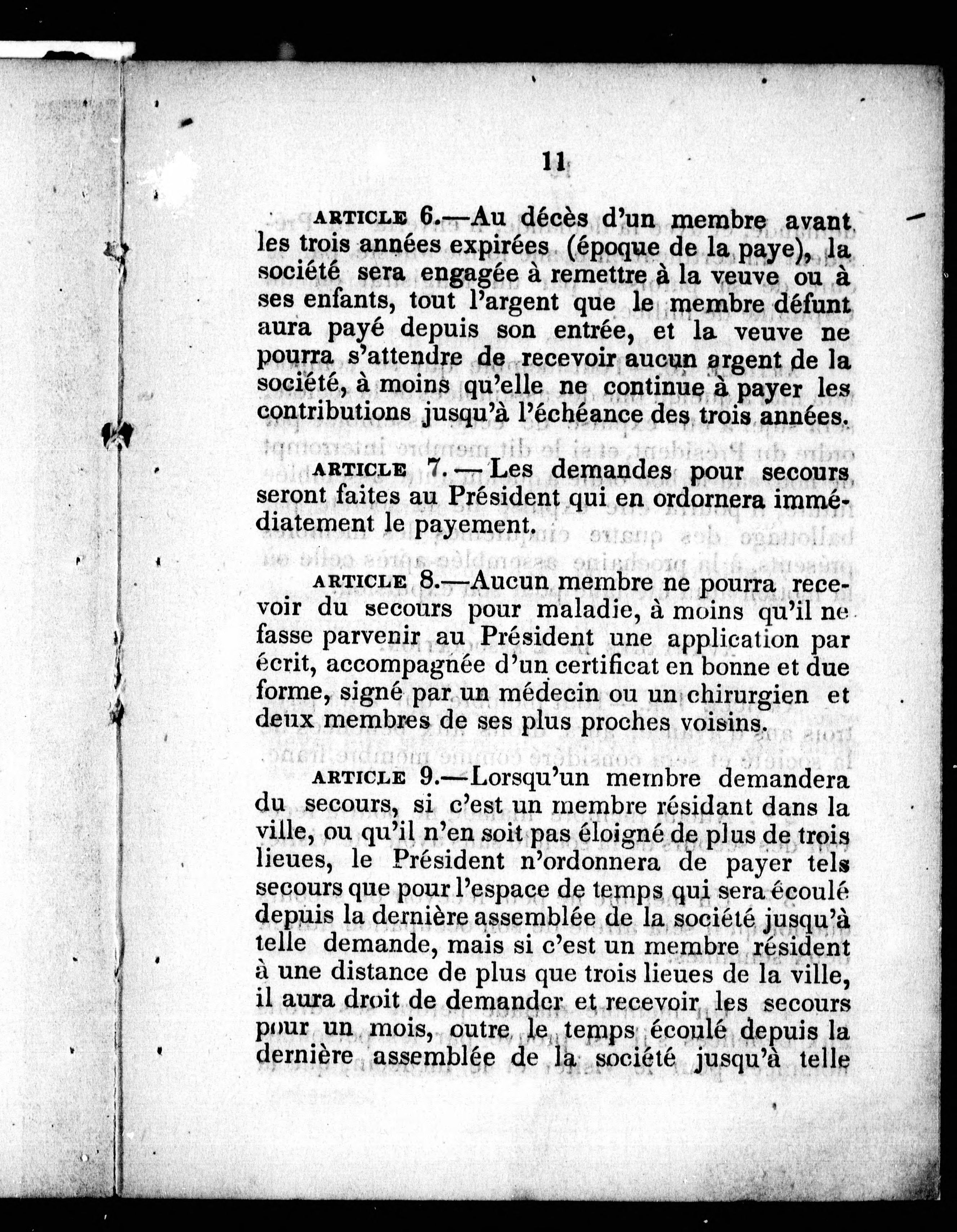 11

ARTICLE 6.—Au décès d'un membre avant les trois années expirées (époque de la paye), la société sera engagée à remettre à la veuve ou à ses enfants, tout l'argent que le membre défunt aura payé depuis son entrée, et la veuve ne pourra s'attendre de recevoir aucun argent de la société, à moins qu'elle ne continue à payer les contributions jusqu'à l'échéance des trois années.

ARTICLE 7.—Les demandes pour secours seront faites au Président qui en ordornera immédiatement le payement.

ARTICLE 8.—Aucun membre ne pourra recevoir du secours pour maladie, à moins qu'il ne fasse parvenir au Président une application par écrit, accompagnée d'un certificat en bonne et due forme, signé par un médecin ou un chirurgien et deux membres de ses plus proches voisins.

ARTICLE 9.—Lorsqu'un membre demandera du secours, si c'est un membre résidant dans la ville, ou qu'il n'en soit pas éloigné de plus de trois lieues, le Président n'ordonnera de payer tels secours que pour l'espace de temps qui sera écoulé depuis la dernière assemblée de la société jusqu'à telle demande, mais si c'est un membre résident à une distance de plus que trois lieues de la ville, il aura droit de demander et recevoir les secours pour un mois, outre le temps écoulé depuis la dernière assemblée de la société jusqu'à telle